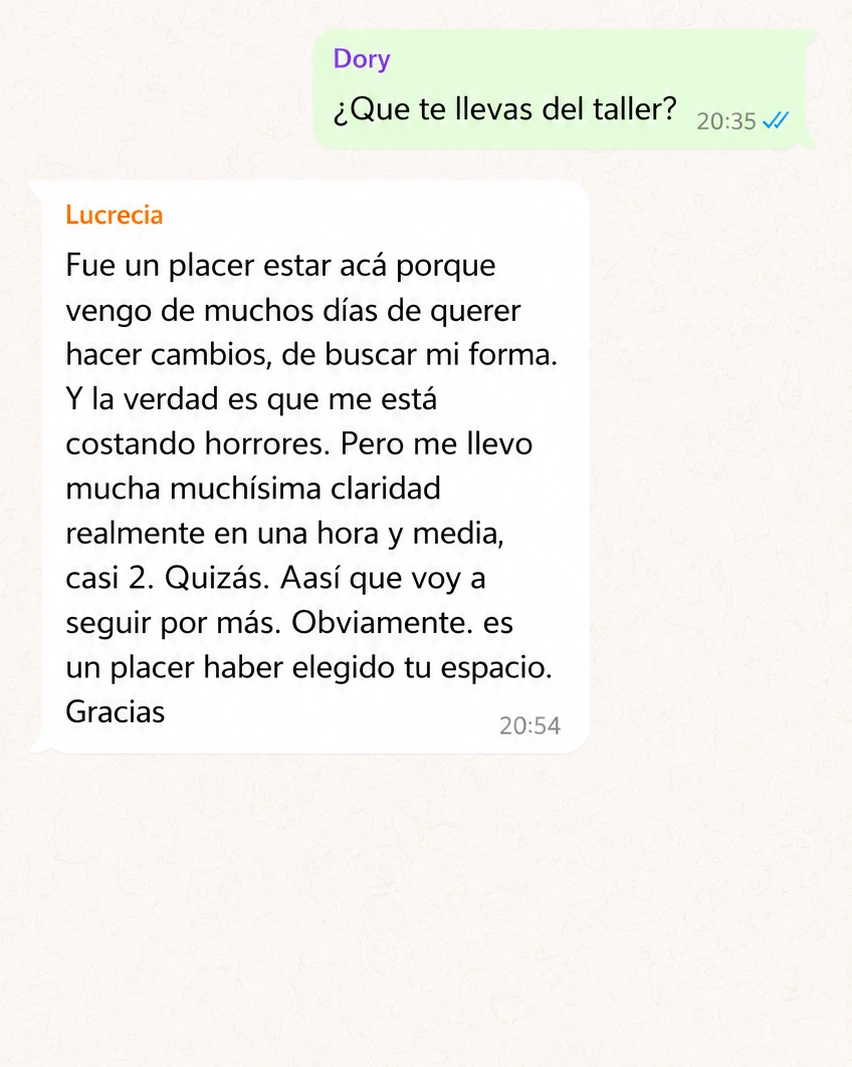 Dory
¿Que te llevas del taller? 20:35

Lucrecia
Fue un placer estar acá porque vengo de muchos días de querer hacer cambios, de buscar mi forma. Y la verdad es que me está costando horrores. Pero me llevo mucha muchísima claridad realmente en una hora y media, casi 2. Quizás. Aasí que voy a seguir por más. Obviamente. es un placer haber elegido tu espacio. Gracias 20:54